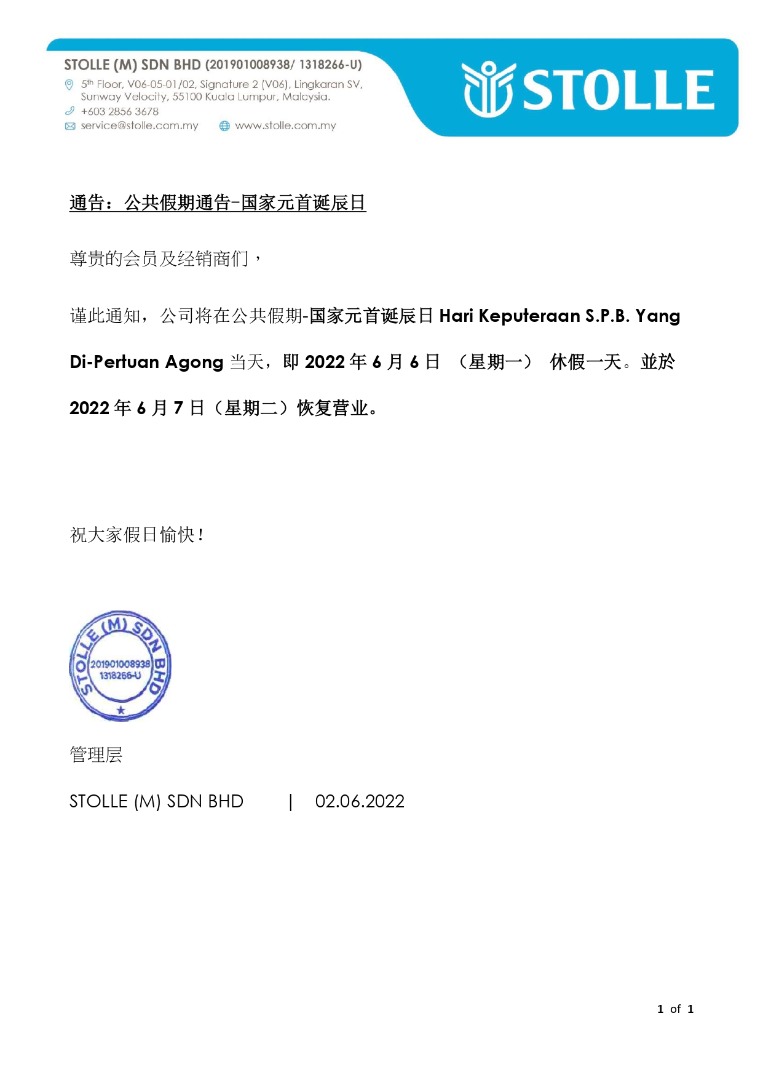 STOLLE (M) SDN BHD (201901008938/ 1318266-U)
5th Floor, V06-05-01/02, Signature 2 (V06), Lingkaran SV, Sunway Velocity, 55100 Kuala Lumpur, Malaysia.
+603 2856 3678
service@stolle.com.my www.stolle.com.my

STOLLE

通告：公共假期通告-国家元首诞辰日

尊贵的会员及经销商们，

谨此通知，公司将在公共假期-国家元首诞辰日 Hari Keputeraan S.P.B. Yang Di-Pertuan Agong 当天，即 2022 年 6 月 6 日 （星期一） 休假一天。並於 2022 年 6 月 7 日（星期二）恢复营业。

祝大家假日愉快！

STOLLE (M) SDN BHD
201901008938
1318266-U

管理层

STOLLE (M) SDN BHD | 02.06.2022

1 of 1